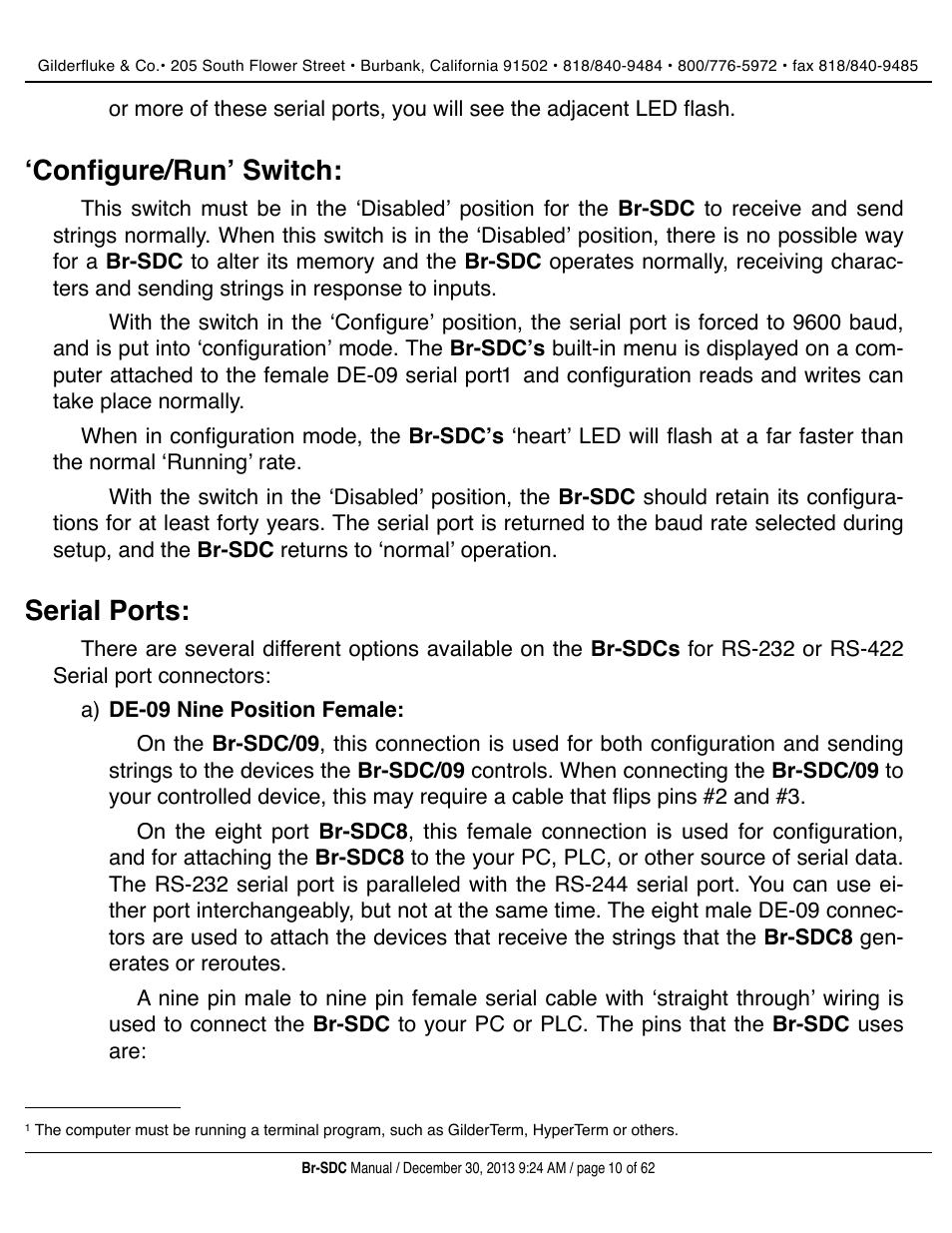 Gilderfluke & Co.• 205 South Flower Street • Burbank, California 91502 • 818/840-9484 • 800/776-5972 • fax 818/840-9485

or more of these serial ports, you will see the adjacent LED flash.

‘Configure/Run’ Switch:

This switch must be in the ‘Disabled’ position for the Br-SDC to receive and send strings normally. When this switch is in the ‘Disabled’ position, there is no possible way for a Br-SDC to alter its memory and the Br-SDC operates normally, receiving characters and sending strings in response to inputs.

With the switch in the ‘Configure’ position, the serial port is forced to 9600 baud, and is put into ‘configuration’ mode. The Br-SDC’s built-in menu is displayed on a computer attached to the female DE-09 serial port1 and configuration reads and writes can take place normally.

When in configuration mode, the Br-SDC’s ‘heart’ LED will flash at a far faster than the normal ‘Running’ rate.

With the switch in the ‘Disabled’ position, the Br-SDC should retain its configurations for at least forty years. The serial port is returned to the baud rate selected during setup, and the Br-SDC returns to ‘normal’ operation.

Serial Ports:

There are several different options available on the Br-SDCs for RS-232 or RS-422 Serial port connectors:

a) DE-09 Nine Position Female:

On the Br-SDC/09, this connection is used for both configuration and sending strings to the devices the Br-SDC/09 controls. When connecting the Br-SDC/09 to your controlled device, this may require a cable that flips pins #2 and #3.

On the eight port Br-SDC8, this female connection is used for configuration, and for attaching the Br-SDC8 to the your PC, PLC, or other source of serial data. The RS-232 serial port is paralleled with the RS-244 serial port. You can use either port interchangeably, but not at the same time. The eight male DE-09 connectors are used to attach the devices that receive the strings that the Br-SDC8 generates or reroutes.

A nine pin male to nine pin female serial cable with ‘straight through’ wiring is used to connect the Br-SDC to your PC or PLC. The pins that the Br-SDC uses are:

1 The computer must be running a terminal program, such as GilderTerm, HyperTerm or others.

Br-SDC Manual / December 30, 2013 9:24 AM / page 10 of 62